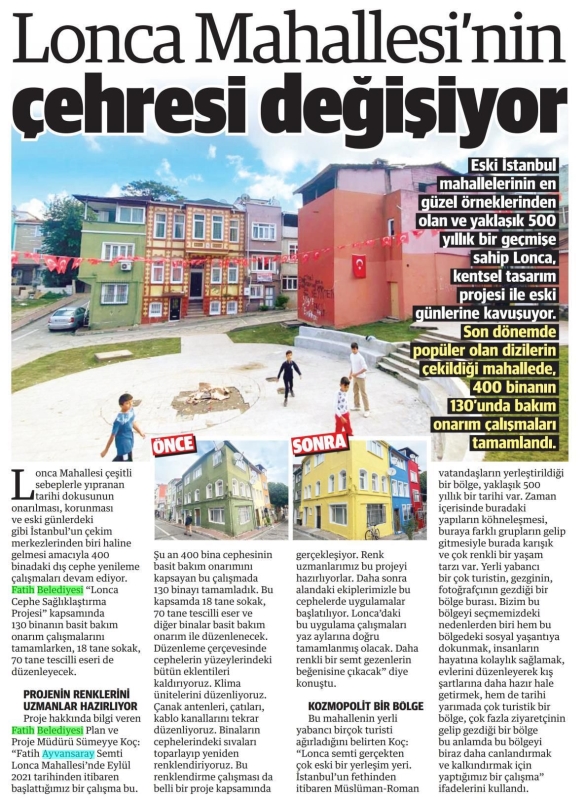 Lonca Mahallesi'nin çehresi değişiyor

Eski İstanbul mahallelerinin en güzel örneklerinden olan ve yaklaşık 500 yıllık bir geçmişe sahip Lonca, kentsel tasarım projesi ile eski günlerine kavuşuyor. Son dönemde popüler olan dizilerin çekildiği mahallede, 400 binanın 130'unda bakım onarım çalışmaları tamamlandı.

ÖNCE

SONRA

Lonca Mahallesi çeşitli sebeplerle yıpranan tarihi dokusunun onarılması, korunması ve eski günlerdeki gibi İstanbul'un çekim merkezlerinden biri haline gelmesi amacıyla 400 binadaki dış cephe yenileme çalışmaları devam ediyor. Fatih Belediyesi "Lonca Cephe Sağlıklaştırma Projesi" kapsamında 130 binanın basit bakım onarım çalışmalarını tamamlarken, 18 tane sokak, 70 tane tescilli eseri de düzenleyecek.

PROJENİN RENKLERİNİ UZMANLAR HAZIRLIYOR

Proje hakkında bilgi veren Fatih Belediyesi Plan ve Proje Müdürü Sümeyye Koç: "Fatih Ayvansaray Semti Lonca Mahallesi'nde Eylül 2021 tarihinden itibaren başlattığımız bir çalışma bu. Şu an 400 bina cephesinin basit bakım onarımını kapsayan bu çalışmada 130 binayı tamamladık. Bu kapsamda 18 tane sokak, 70 tane tescilli eser ve diğer binalar basit bakım onarım ile düzenlenecek. Düzenleme çerçevesinde cephelerin yüzeylerindeki bütün eklentileri kaldırıyoruz. Klima ünitelerini düzenliyoruz. Çanak antenleri, çatıları, kablo kanallarını tekrar düzenliyoruz. Binaların cephelerindeki sıvaları toparlayıp yeniden renklendiriyoruz. Bu renklendirme çalışması da belli bir proje kapsamında gerçekleşiyor. Renk uzmanlarımız bu projeyi hazırlıyorlar. Daha sonra alandaki ekiplerimizle bu cephelerde uygulamalar başlatılıyor. Lonca'daki bu uygulama çalışmaları yaz aylarına doğru tamamlanmış olacak. Daha renkli bir semt gezenlerin beğenisine çıkacak" diye konuştu.

KOZMOPOLİT BİR BÖLGE

Bu mahallenin yerli yabancı birçok turisti ağırladığını belirten Koç: "Lonca semti gerçekten çok eski bir yerleşim yeri. İstanbul'un fethinden itibaren Müslüman-Roman vatandaşların yerleştirildiği bir bölge, yaklaşık 500 yıllık bir tarihi var. Zaman içerisinde buradaki yapıların köhneleşmesi, buraya farklı grupların gelip gitmesiyle burada karışık ve çok renkli bir yaşam tarzı var. Yerli yabancı bir çok turistin, gezginin, fotoğrafçının gezdiği bir bölge burası. Bizim bu bölgeyi seçmemizdeki nedenlerden biri hem bu bölgedeki sosyal yaşantıya dokunmak, insanların hayatına kolaylık sağlamak, evlerini düzenleyerek kış şartlarına daha hazır hale getirmek, hem de tarihi yarımada çok turistik bir bölge, çok fazla ziyaretçinin gelip gezdiği bir bölge bu anlamda bu bölgeyi biraz daha canlandırmak ve kalkındırmak için yaptığımız bir çalışma" ifadelerini kullandı.